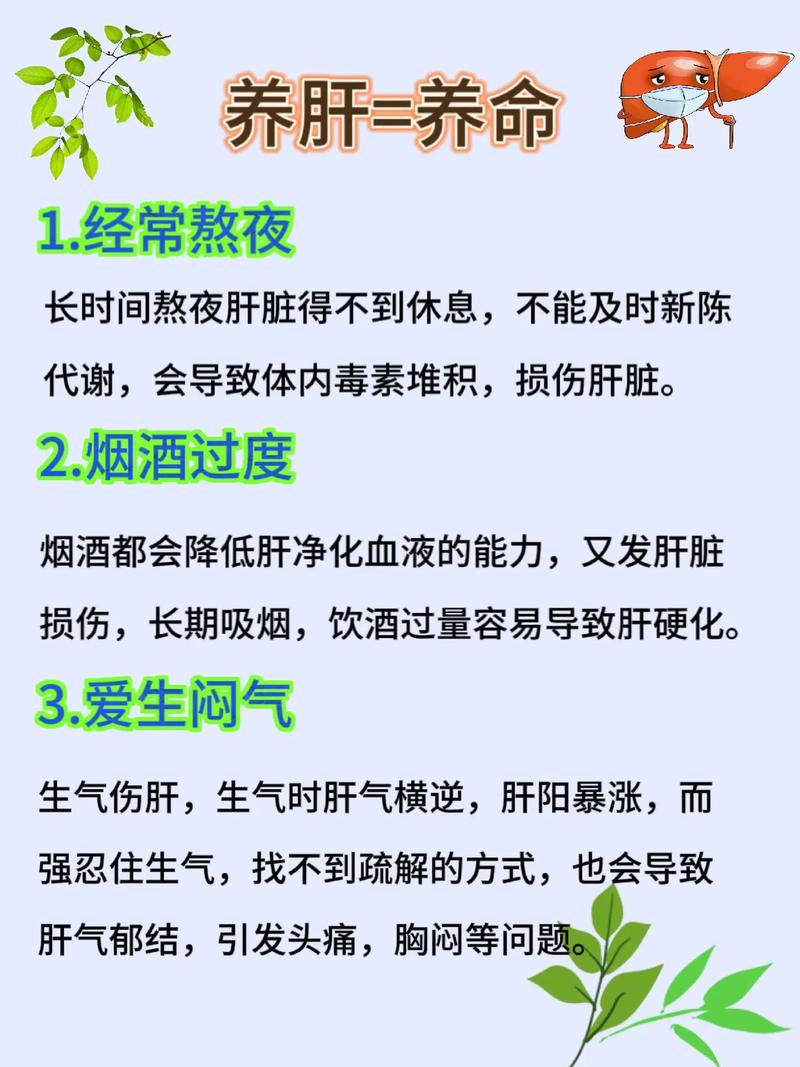 养肝=养命

1.经常熬夜

长时间熬夜肝脏得不到休息，不能及时新陈代谢，会导致体内毒素堆积，损伤肝脏。

2.烟酒过度

烟酒都会降低肝净化血液的能力，又发肝脏损伤，长期吸烟，饮酒过量容易导致肝硬化。

3.爱生闷气

生气伤肝，生气时肝气横逆，肝阳暴涨，而强忍住生气，找不到疏解的方式，也会导致肝气郁结，引发头痛，胸闷等问题。